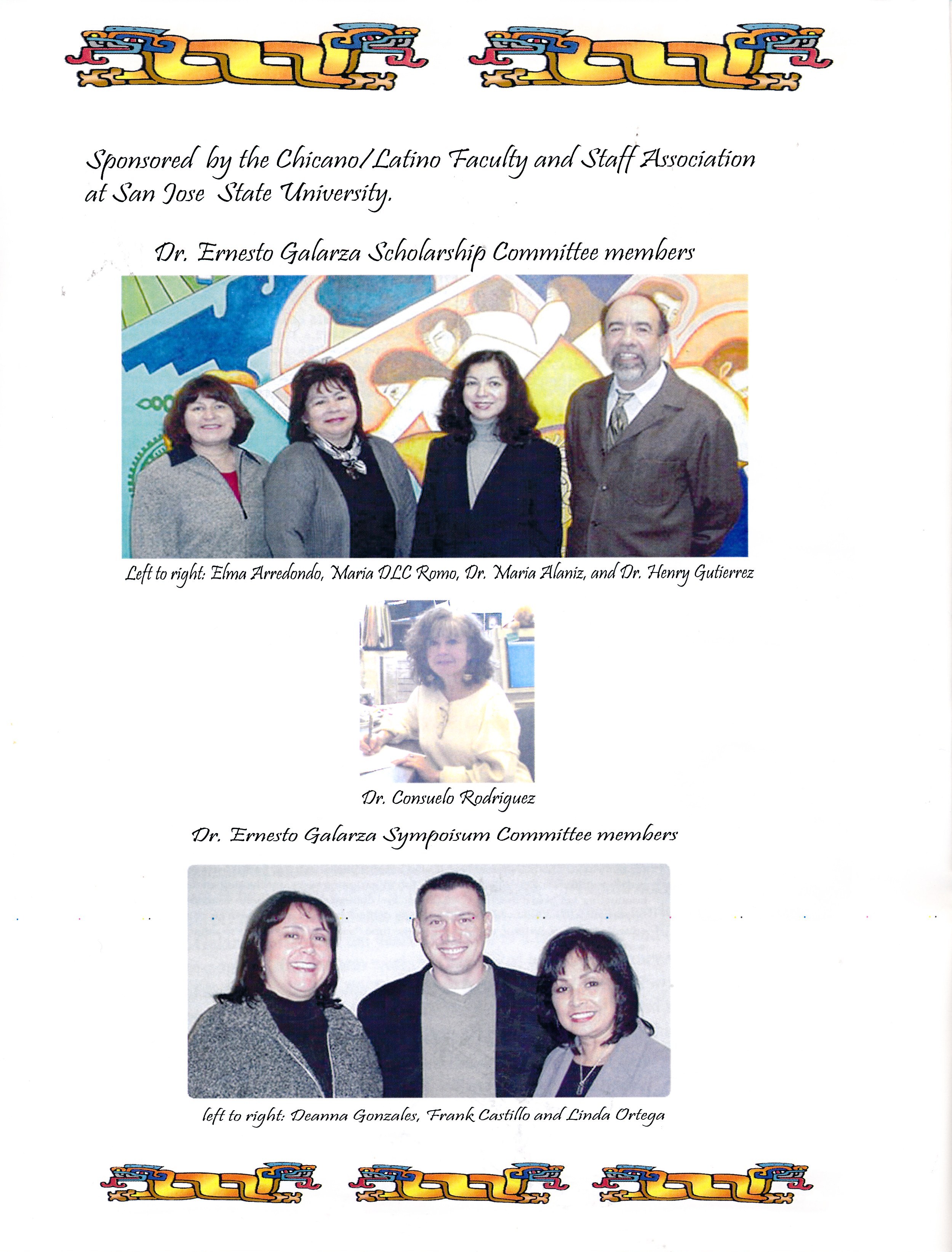 Sponsored by the Chicano/Latino Faculty and Staff Association at San Jose State University.

Dr. Ernesto Galarza Scholarship Committee members

Left to right: Elma Arredondo, Maria DLC Romo, Dr. Maria Alaniz, and Dr. Henry Gutierrez

Dr. Consuelo Rodriguez

Dr. Ernesto Galarza Sympoisum Committee members

left to right: Deanna Gonzales, Frank Castillo and Linda Ortega